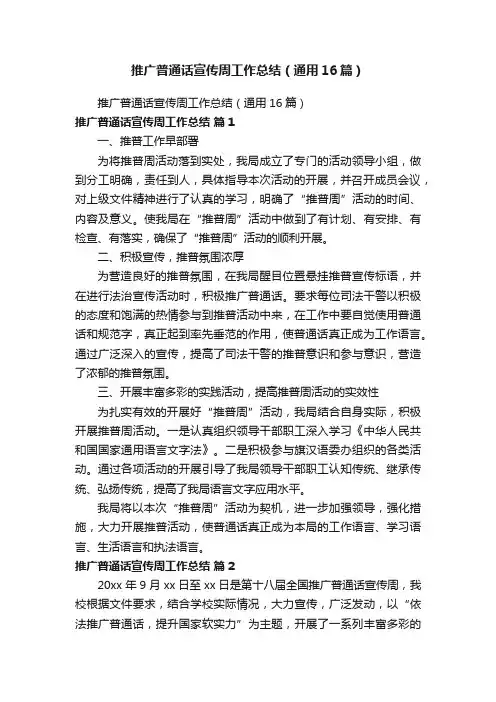 推广普通话宣传周工作总结（通用16篇）

推广普通话宣传周工作总结（通用16篇）

推广普通话宣传周工作总结 篇1

一、推普工作早部署

为将推普周活动落到实处，我局成立了专门的活动领导小组，做到分工明确，责任到人，具体指导本次活动的开展，并召开成员会议，对上级文件精神进行了认真的学习，明确了“推普周”活动的时间、内容及意义。使我局在“推普周”活动中做到了有计划、有安排、有检查、有落实，确保了“推普周”活动的顺利开展。

二、积极宣传，推普氛围浓厚

为营造良好的推普氛围，在我局醒目位置悬挂推普宣传标语，并在进行法治宣传活动时，积极推广普通话。要求每位司法干警以积极的态度和饱满的热情参与到推普活动中来，在工作中要自觉使用普通话和规范字，真正起到率先垂范的作用，使普通话真正成为工作语言。通过广泛深入的宣传，提高了司法干警的推普意识和参与意识，营造了浓郁的推普氛围。

三、开展丰富多彩的实践活动，提高推普周活动的实效性

为扎实有效的开展好“推普周”活动，我局结合自身实际，积极开展推普周活动。一是认真组织领导干部职工深入学习《中华人民共和国国家通用语言文字法》。二是积极参与旗汉语委办组织的各类活动。通过各项活动的开展引导了我局领导干部职工认知传统、继承传统、弘扬传统，提高了我局语言文字应用水平。

我局将以本次“推普周”活动为契机，进一步加强领导，强化措施，大力开展推普活动，使普通话真正成为本局的工作语言、学习语言、生活语言和执法语言。

推广普通话宣传周工作总结 篇2

20xx年9月xx日至xx日是第十八届全国推广普通话宣传周，我校根据文件要求，结合学校实际情况，大力宣传，广泛发动，以“依法推广普通话，提升国家软实力”为主题，开展了一系列丰富多彩的